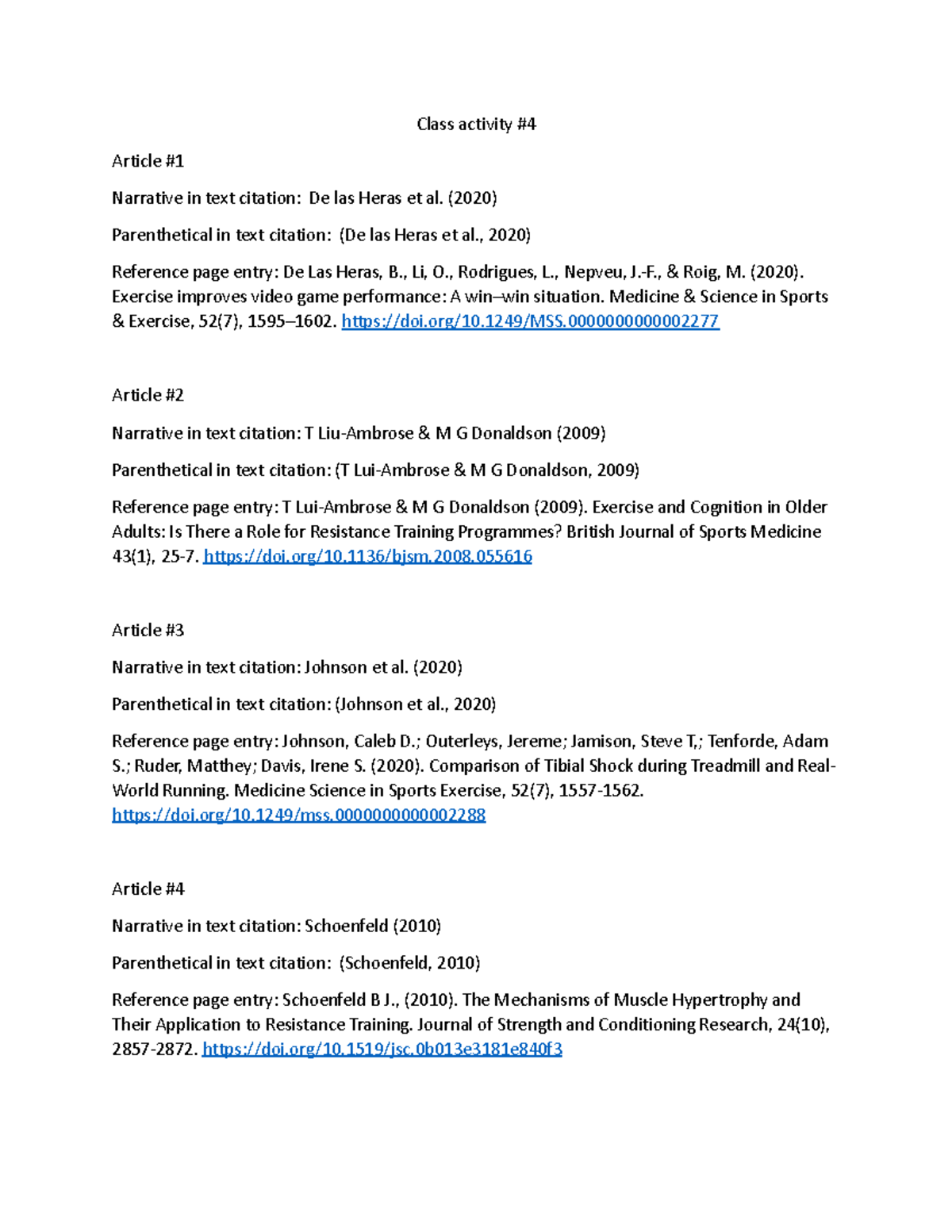 Class activity #4

Article #1

Narrative in text citation: De las Heras et al. (2020)

Parenthetical in text citation: (De las Heras et al., 2020)

Reference page entry: De Las Heras, B., Li, O., Rodrigues, L., Nepveu, J.-F., & Roig, M. (2020). Exercise improves video game performance: A win–win situation. Medicine & Science in Sports & Exercise, 52(7), 1595–1602. https://doi.org/10.1249/MSS.0000000000002277

Article #2

Narrative in text citation: T Liu-Ambrose & M G Donaldson (2009)

Parenthetical in text citation: (T Lui-Ambrose & M G Donaldson, 2009)

Reference page entry: T Lui-Ambrose & M G Donaldson (2009). Exercise and Cognition in Older Adults: Is There a Role for Resistance Training Programmes? British Journal of Sports Medicine 43(1), 25-7. https://doi.org/10.1136/bjsm.2008.055616

Article #3

Narrative in text citation: Johnson et al. (2020)

Parenthetical in text citation: (Johnson et al., 2020)

Reference page entry: Johnson, Caleb D.; Outerleys, Jereme; Jamison, Steve T,; Tenforde, Adam S.; Ruder, Matthey; Davis, Irene S. (2020). Comparison of Tibial Shock during Treadmill and Real-World Running. Medicine Science in Sports Exercise, 52(7), 1557-1562. https://doi.org/10.1249/mss.0000000000002288

Article #4

Narrative in text citation: Schoenfeld (2010)

Parenthetical in text citation: (Schoenfeld, 2010)

Reference page entry: Schoenfeld B J., (2010). The Mechanisms of Muscle Hypertrophy and Their Application to Resistance Training. Journal of Strength and Conditioning Research, 24(10), 2857-2872. https://doi.org/10.1519/jsc.0b013e3181e840f3